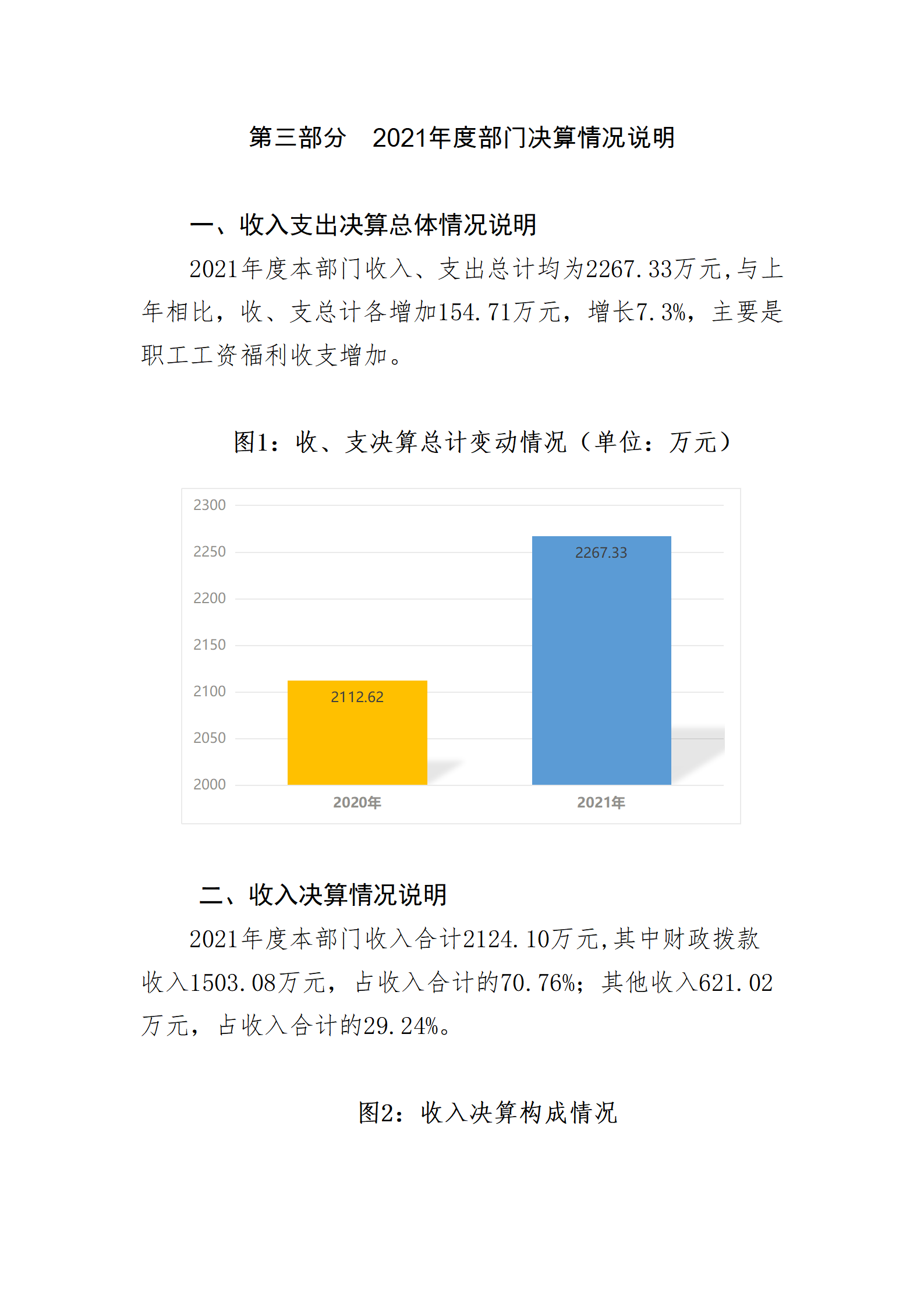 第三部分　2021年度部门决算情况说明

一、收入支出决算总体情况说明

2021年度本部门收入、支出总计均为2267.33万元，与上年相比，收、支总计各增加154.71万元，增长7.3%，主要是职工工资福利收支增加。

图1：收、支决算总计变动情况（单位：万元）

2300
2250
2200
2150
2100
2050
2000
2112.62
2267.33
2020年
2021年

二、收入决算情况说明

2021年度本部门收入合计2124.10万元，其中财政拨款收入1503.08万元，占收入合计的70.76%；其他收入621.02万元，占收入合计的29.24%。

图2：收入决算构成情况